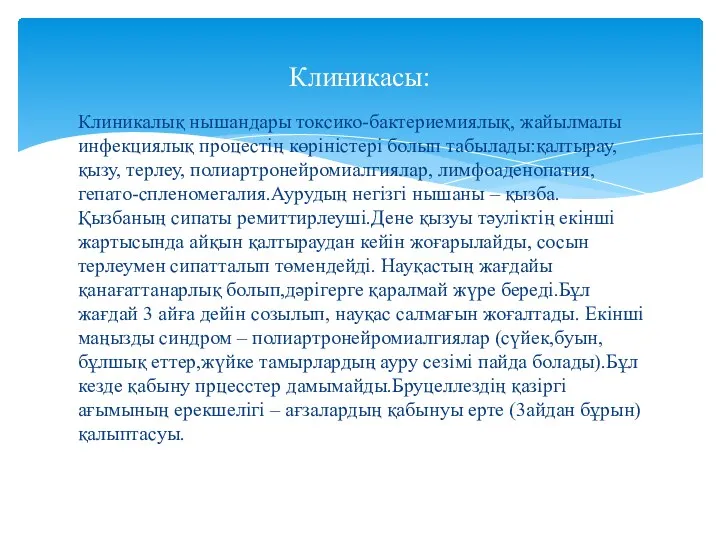 Клиникасы:

Клиникалық нышандары токсико-бактериемиялық, жайылмалы инфекциялық процестің көріністері болып табылады:қалтырау, қызу, терлеу, полиартронейромиалгиялар, лимфоаденопатия, гепато-спленомегалия.Аурудың негізгі нышаны – қызба. Қызбаның сипаты ремиттирлеуші.Дене қызуы тәуліктің екінші жартысында айқын қалтыраудан кейін жоғарылайды, сосын терлеумен сипатталып төмендейді. Науқастың жағдайы қанағаттанарлық болып,дәрігерге қаралмай жүре береді.Бұл жағдай 3 айға дейін созылып, науқас салмағын жоғалтады. Екінші маңызды синдром – полиартронейромиалгиялар (сүйек,буын, бұлшық еттер,жүйке тамырлардың ауру сезімі пайда болады).Бұл кезде қабыну прцесстер дамымайды.Бруцеллездің қазіргі ағымының ерекшелігі – ағзалардың қабынуы ерте (3айдан бұрын) қалыптасуы.